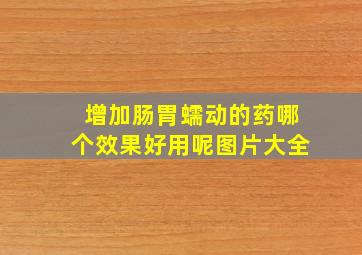 增加肠胃蠕动的药哪个效果好用呢图片大全